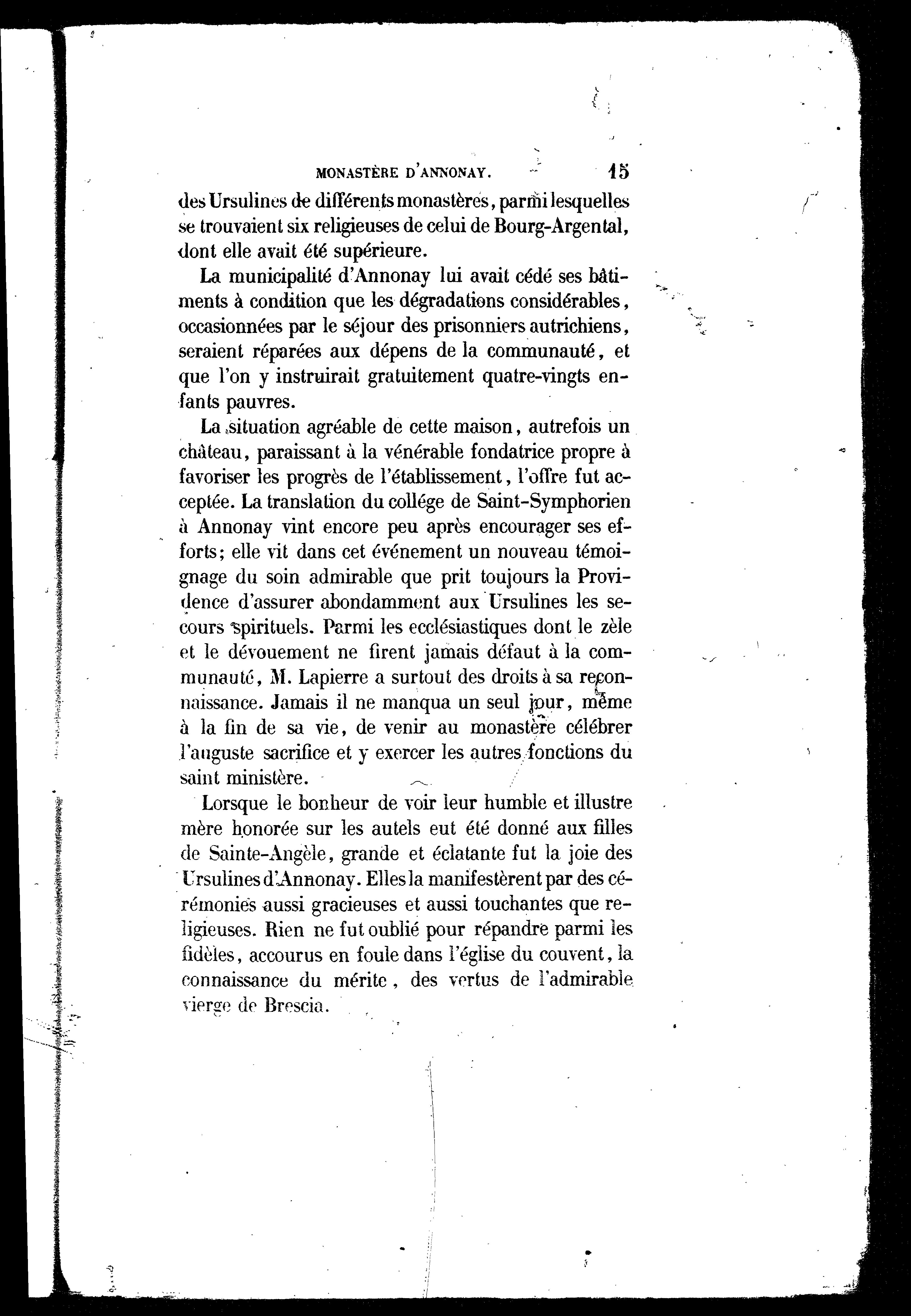 MONASTÈRE D'ANNONAY. 15

des Ursulines de différents monastères, parmi lesquelles se trouvaient six religieuses de celui de Bourg-Argental, dont elle avait été supérieure.

La municipalité d'Annonay lui avait cédé ses bâtiments à condition que les dégradations considérables, occasionnées par le séjour des prisonniers autrichiens, seraient réparées aux dépens de la communauté, et que l'on y instruirait gratuitement quatre-vingts enfants pauvres.

La situation agréable de cette maison, autrefois un château, paraissant à la vénérable fondatrice propre à favoriser les progrès de l'établissement, l'offre fut acceptée. La translation du collége de Saint-Symphorien à Annonay vint encore peu après encourager ses efforts; elle vit dans cet événement un nouveau témoignage du soin admirable que prit toujours la Providence d'assurer abondamment aux Ursulines les secours spirituels. Parmi les ecclésiastiques dont le zèle et le dévouement ne firent jamais défaut à la communauté, M. Lapierre a surtout des droits à sa reconnaissance. Jamais il ne manqua un seul jour, même à la fin de sa vie, de venir au monastère célébrer l'auguste sacrifice et y exercer les autres fonctions du saint ministère.

Lorsque le bonheur de voir leur humble et illustre mère honorée sur les autels eut été donné aux filles de Sainte-Angèle, grande et éclatante fut la joie des Ursulines d'Annonay. Elles la manifestèrent par des cérémonies aussi gracieuses et aussi touchantes que religieuses. Rien ne fut oublié pour répandre parmi les fidèles, accourus en foule dans l'église du couvent, la connaissance du mérite, des vertus de l'admirable vierge de Brescia.